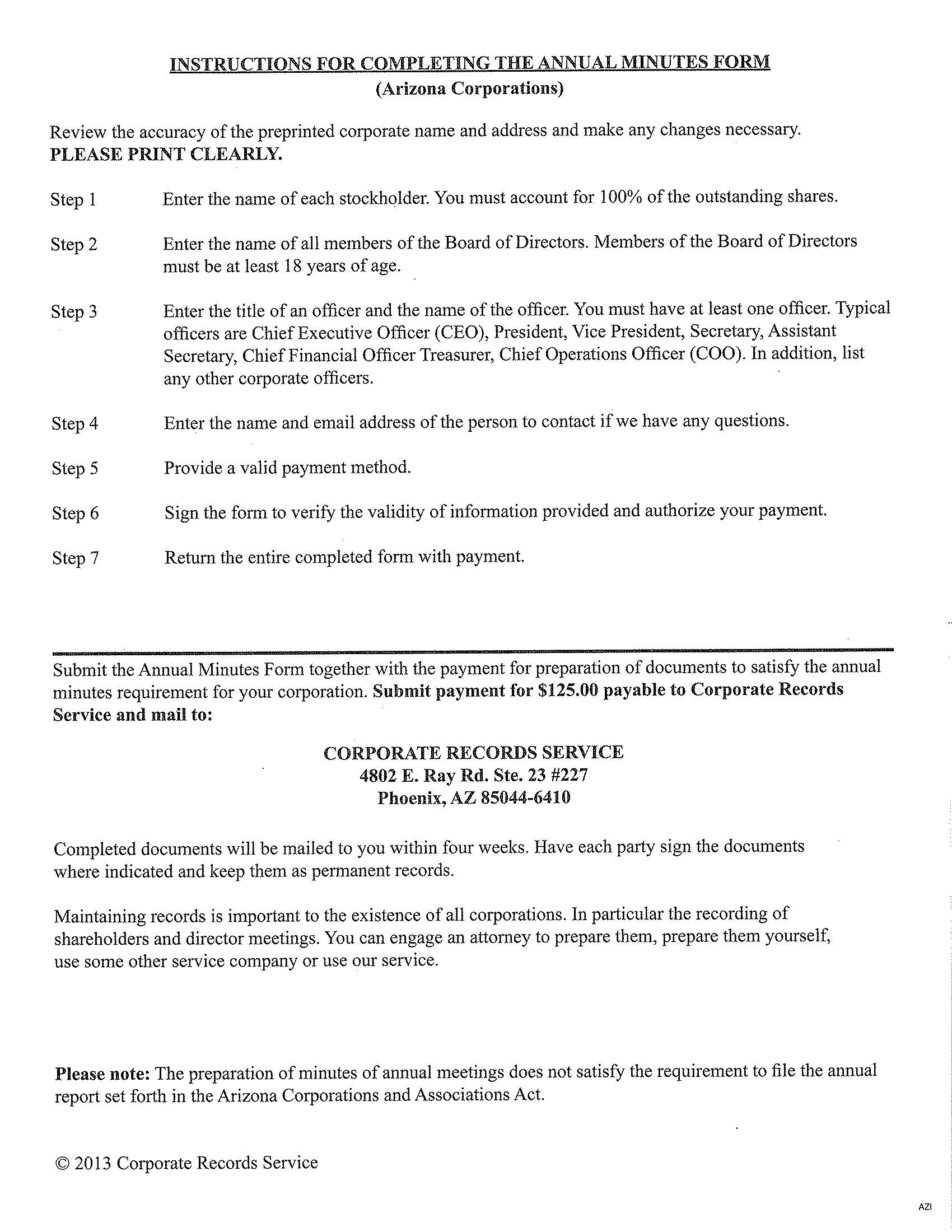 INSTRUCTIONS FOR COMPLETING THE ANNUAL MINUTES FORM
(Arizona Corporations)

Review the accuracy of the preprinted corporate name and address and make any changes necessary. PLEASE PRINT CLEARLY.

Step 1 Enter the name of each stockholder. You must account for 100% of the outstanding shares.

Step 2 Enter the name of all members of the Board of Directors. Members of the Board of Directors must be at least 18 years of age.

Step 3 Enter the title of an officer and the name of the officer. You must have at least one officer. Typical officers are Chief Executive Officer (CEO), President, Vice President, Secretary, Assistant Secretary, Chief Financial Officer Treasurer, Chief Operations Officer (COO). In addition, list any other corporate officers.

Step 4 Enter the name and email address of the person to contact if we have any questions.

Step 5 Provide a valid payment method.

Step 6 Sign the form to verify the validity of information provided and authorize your payment.

Step 7 Return the entire completed form with payment.

Submit the Annual Minutes Form together with the payment for preparation of documents to satisfy the annual minutes requirement for your corporation. Submit payment for $125.00 payable to Corporate Records Service and mail to:

CORPORATE RECORDS SERVICE
4802 E. Ray Rd. Ste. 23 #227
Phoenix, AZ 85044-6410

Completed documents will be mailed to you within four weeks. Have each party sign the documents where indicated and keep them as permanent records.

Maintaining records is important to the existence of all corporations. In particular the recording of shareholders and director meetings. You can engage an attorney to prepare them, prepare them yourself, use some other service company or use our service.

Please note: The preparation of minutes of annual meetings does not satisfy the requirement to file the annual report set forth in the Arizona Corporations and Associations Act.

© 2013 Corporate Records Service

AZI